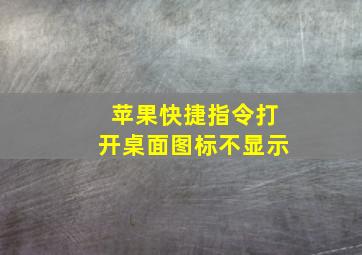 苹果快捷指令打开桌面图标不显示